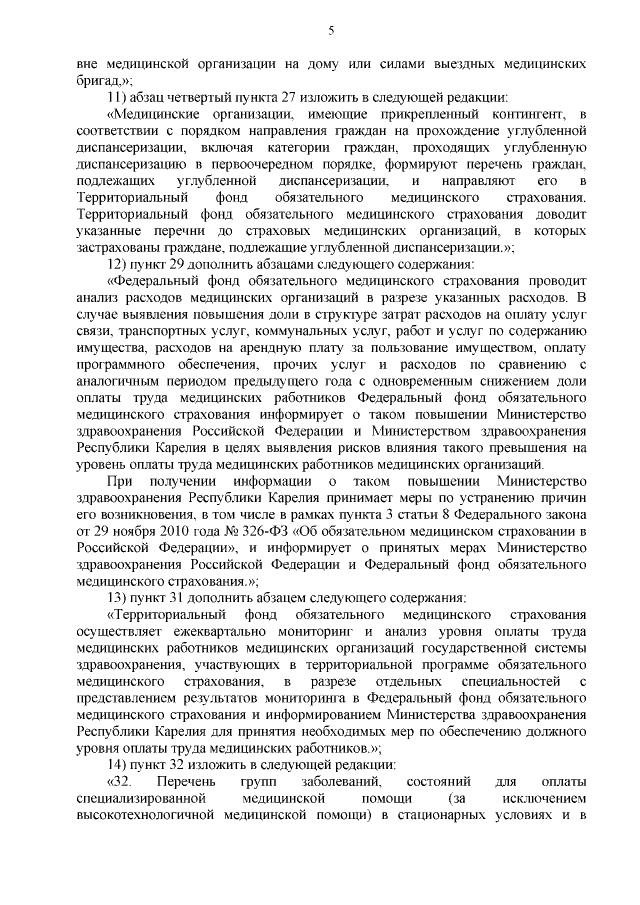 5

вне медицинской организации на дому или силами выездных медицинских бригад.»;

11) абзац четвертый пункта 27 изложить в следующей редакции:

«Медицинские организации, имеющие прикрепленный контингент, в соответствии с порядком направления граждан на прохождение углубленной диспансеризации, включая категории граждан, проходящих углубленную диспансеризацию в первоочередном порядке, формируют перечень граждан, подлежащих углубленной диспансеризации, и направляют его в Территориальный фонд обязательного медицинского страхования. Территориальный фонд обязательного медицинского страхования доводит указанные перечни до страховых медицинских организаций, в которых застрахованы граждане, подлежащие углубленной диспансеризации.»;

12) пункт 29 дополнить абзацами следующего содержания:

«Федеральный фонд обязательного медицинского страхования проводит анализ расходов медицинских организаций в разрезе указанных расходов. В случае выявления повышения доли в структуре затрат расходов на оплату услуг связи, транспортных услуг, коммунальных услуг, работ и услуг по содержанию имущества, расходов на арендную плату за пользование имуществом, оплату программного обеспечения, прочих услуг и расходов по сравнению с аналогичным периодом предыдущего года с одновременным снижением доли оплаты труда медицинских работников Федеральный фонд обязательного медицинского страхования информирует о таком повышении Министерство здравоохранения Российской Федерации и Министерством здравоохранения Республики Карелия в целях выявления рисков влияния такого превышения на уровень оплаты труда медицинских работников медицинских организаций.

При получении информации о таком повышении Министерство здравоохранения Республики Карелия принимает меры по устранению причин его возникновения, в том числе в рамках пункта 3 статьи 8 Федерального закона от 29 ноября 2010 года № 326-ФЗ «Об обязательном медицинском страховании в Российской Федерации», и информирует о принятых мерах Министерство здравоохранения Российской Федерации и Федеральный фонд обязательного медицинского страхования.»;

13) пункт 31 дополнить абзацем следующего содержания:

«Территориальный фонд обязательного медицинского страхования осуществляет ежеквартально мониторинг и анализ уровня оплаты труда медицинских работников медицинских организаций государственной системы здравоохранения, участвующих в территориальной программе обязательного медицинского страхования, в разрезе отдельных специальностей с представлением результатов мониторинга в Федеральный фонд обязательного медицинского страхования и информированием Министерства здравоохранения Республики Карелия для принятия необходимых мер по обеспечению должного уровня оплаты труда медицинских работников.»;

14) пункт 32 изложить в следующей редакции:

«32. Перечень групп заболеваний, состояний для оплаты специализированной медицинской помощи (за исключением высокотехнологичной медицинской помощи) в стационарных условиях и в